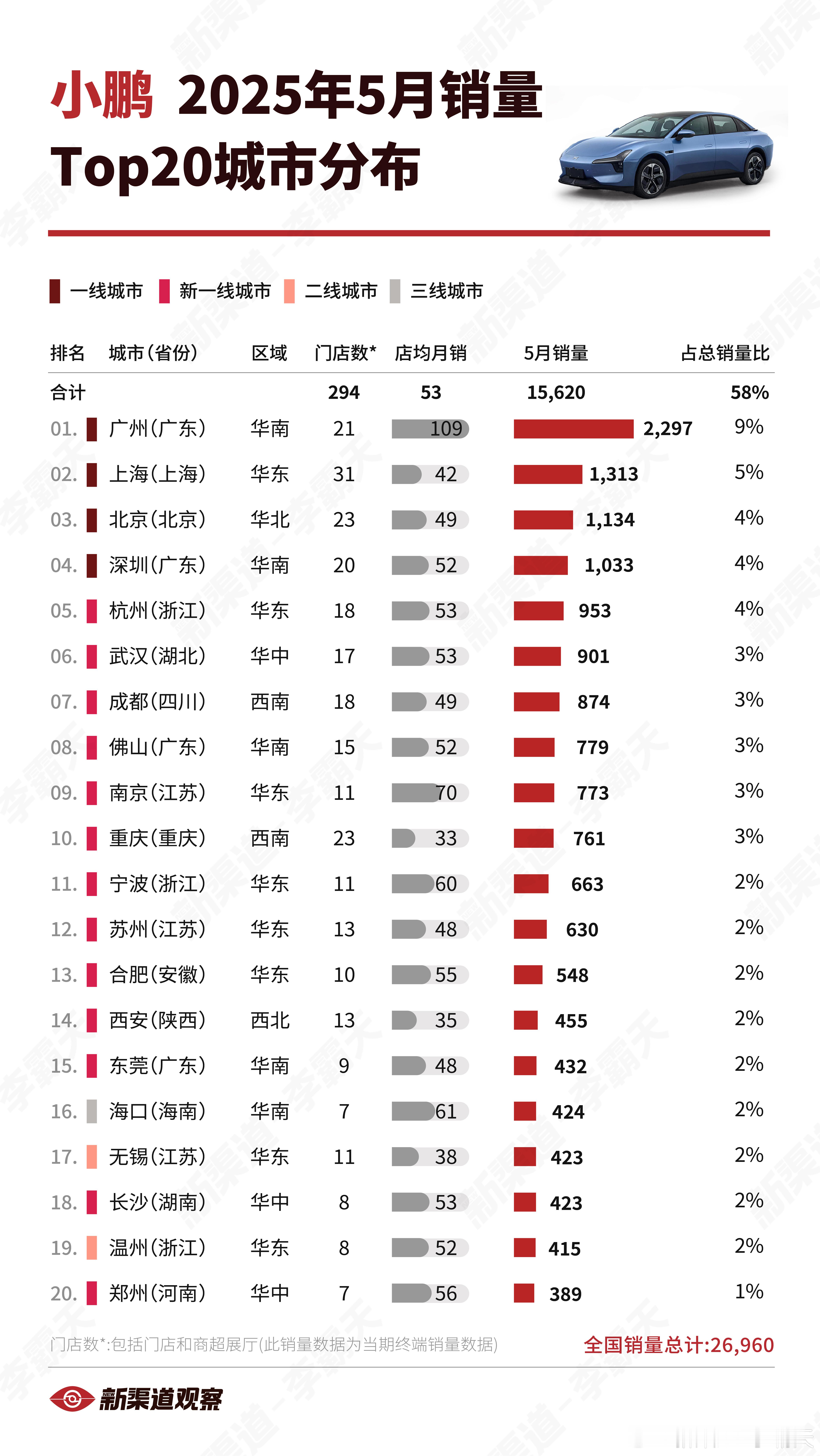 小鹏 2025年5月销量
Top20城市分布

一线城市 新一线城市 二线城市 三线城市

| 排名 | 城市(省份) | 区域 | 门店数* | 店均月销 | 5月销量 | 占总销量比 |
|---|---|---|---|---|---|---|
| 合计 | | | 294 | 53 | 15,620 | 58% |
| 01. | 广州(广东) | 华南 | 21 | 109 | 2,297 | 9% |
| 02. | 上海(上海) | 华东 | 31 | 42 | 1,313 | 5% |
| 03. | 北京(北京) | 华北 | 23 | 49 | 1,134 | 4% |
| 04. | 深圳(广东) | 华南 | 20 | 52 | 1,033 | 4% |
| 05. | 杭州(浙江) | 华东 | 18 | 53 | 953 | 4% |
| 06. | 武汉(湖北) | 华中 | 17 | 53 | 901 | 3% |
| 07. | 成都(四川) | 西南 | 18 | 49 | 874 | 3% |
| 08. | 佛山(广东) | 华南 | 15 | 52 | 779 | 3% |
| 09. | 南京(江苏) | 华东 | 11 | 70 | 773 | 3% |
| 10. | 重庆(重庆) | 西南 | 23 | 33 | 761 | 3% |
| 11. | 宁波(浙江) | 华东 | 11 | 60 | 663 | 2% |
| 12. | 苏州(江苏) | 华东 | 13 | 48 | 630 | 2% |
| 13. | 合肥(安徽) | 华东 | 10 | 55 | 548 | 2% |
| 14. | 西安(陕西) | 西北 | 13 | 35 | 455 | 2% |
| 15. | 东莞(广东) | 华南 | 9 | 48 | 432 | 2% |
| 16. | 海口(海南) | 华南 | 7 | 61 | 424 | 2% |
| 17. | 无锡(江苏) | 华东 | 11 | 38 | 423 | 2% |
| 18. | 长沙(湖南) | 华中 | 8 | 53 | 423 | 2% |
| 19. | 温州(浙江) | 华东 | 8 | 52 | 415 | 2% |
| 20. | 郑州(河南) | 华中 | 7 | 56 | 389 | 1% |

门店数*:包括门店和商超展厅(此销量数据为当期终端销量数据)
全国销量总计:26,960

新渠道观察